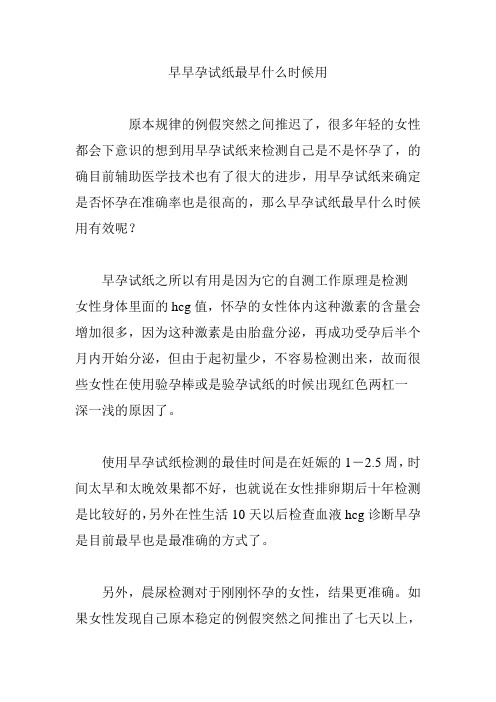 早早孕试纸最早什么时候用

原本规律的例假突然之间推迟了，很多年轻的女性都会下意识的想到用早孕试纸来检测自己是不是怀孕了，的确目前辅助医学技术也有了很大的进步，用早孕试纸来确定是否怀孕在准确率也是很高的，那么早孕试纸最早什么时候用有效呢？

早孕试纸之所以有用是因为它的自测工作原理是检测女性身体里面的 hcg 值，怀孕的女性体内这种激素的含量会增加很多，因为这种激素是由胎盘分泌，再成功受孕后半个月内开始分泌，但由于起初量少，不容易检测出来，故而很些女性在使用验孕棒或是验孕试纸的时候出现红色两杠一深一浅的原因了。

使用早孕试纸检测的最佳时间是在妊娠的 1－2.5 周，时间太早和太晚效果都不好，也就说在女性排卵期后十年检测是比较好的，另外在性生活 10 天以后检查血液 hcg 诊断早孕是目前最早也是最准确的方式了。

另外，晨尿检测对于刚刚怀孕的女性，结果更准确。如果女性发现自己原本稳定的例假突然之间推出了七天以上，